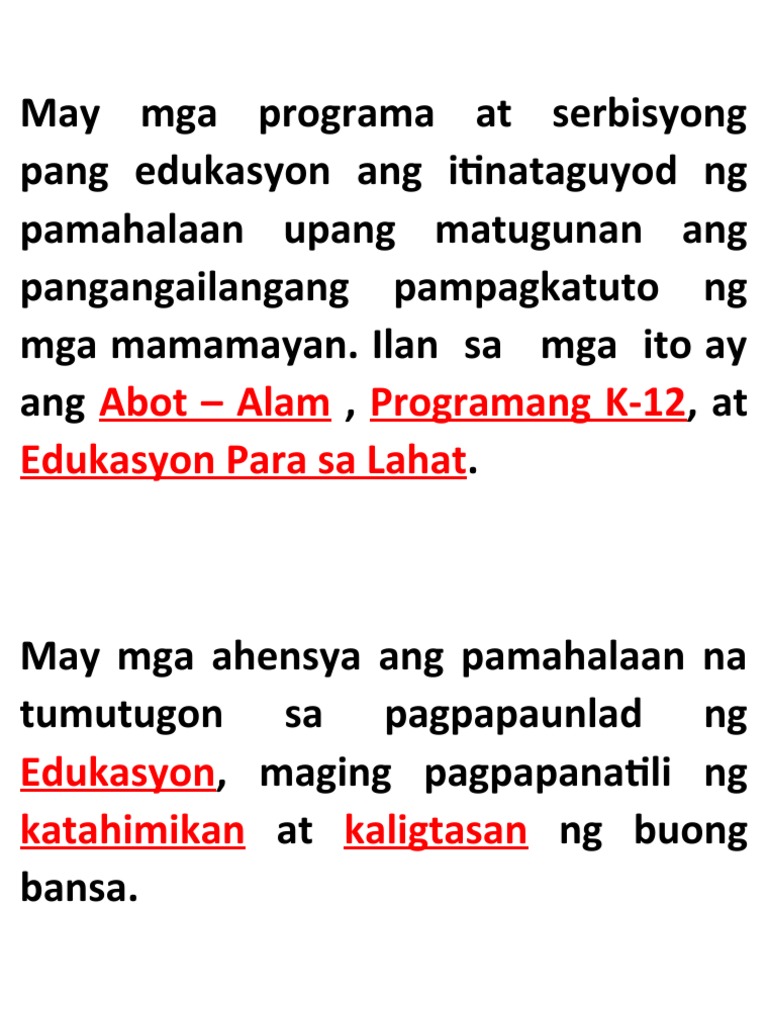 May mga programa at serbisyong pang edukasyon ang itinataguyod ng pamahalaan upang matugunan ang pangangailangang pampagkatuto ng mga mamamayan. Ilan sa mga ito ay ang Abot – Alam , Programang K-12, at Edukasyon Para sa Lahat.

May mga ahensya ang pamahalaan na tumutugon sa pagpapaunlad ng Edukasyon, maging pagpapanatili ng katahimikan at kaligtasan ng buong bansa.